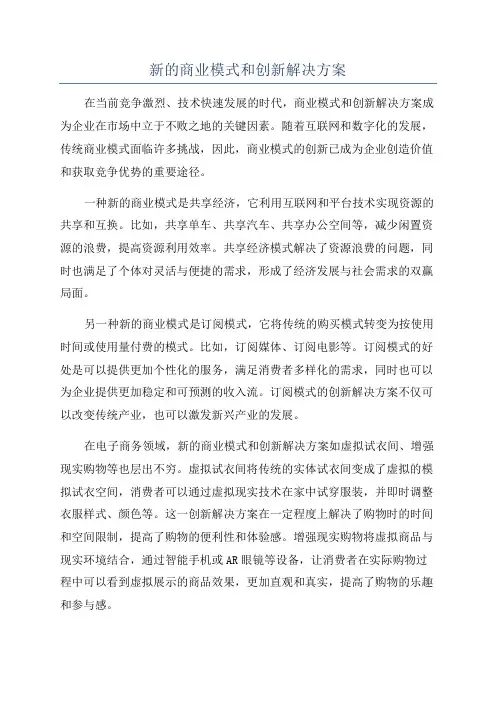 新的商业模式和创新解决方案

在当前竞争激烈、技术快速发展的时代，商业模式和创新解决方案成为企业在市场中立于不败之地的关键因素。随着互联网和数字化的发展，传统商业模式面临许多挑战，因此，商业模式的创新已成为企业创造价值和获取竞争优势的重要途径。

一种新的商业模式是共享经济，它利用互联网和平台技术实现资源的共享和互换。比如，共享单车、共享汽车、共享办公空间等，减少闲置资源的浪费，提高资源利用效率。共享经济模式解决了资源浪费的问题，同时也满足了个体对灵活与便捷的需求，形成了经济发展与社会需求的双赢局面。

另一种新的商业模式是订阅模式，它将传统的购买模式转变为按使用时间或使用量付费的模式。比如，订阅媒体、订阅电影等。订阅模式的好处是可以提供更加个性化的服务，满足消费者多样化的需求，同时也可以为企业提供更加稳定和可预测的收入流。订阅模式的创新解决方案不仅可以改变传统产业，也可以激发新兴产业的发展。

在电子商务领域，新的商业模式和创新解决方案如虚拟试衣间、增强现实购物等也层出不穷。虚拟试衣间将传统的实体试衣间变成了虚拟的模拟试衣空间，消费者可以通过虚拟现实技术在家中试穿服装，并即时调整衣服样式、颜色等。这一创新解决方案在一定程度上解决了购物时的时间和空间限制，提高了购物的便利性和体验感。增强现实购物将虚拟商品与现实环境结合，通过智能手机或AR眼镜等设备，让消费者在实际购物过程中可以看到虚拟展示的商品效果，更加直观和真实，提高了购物的乐趣和参与感。